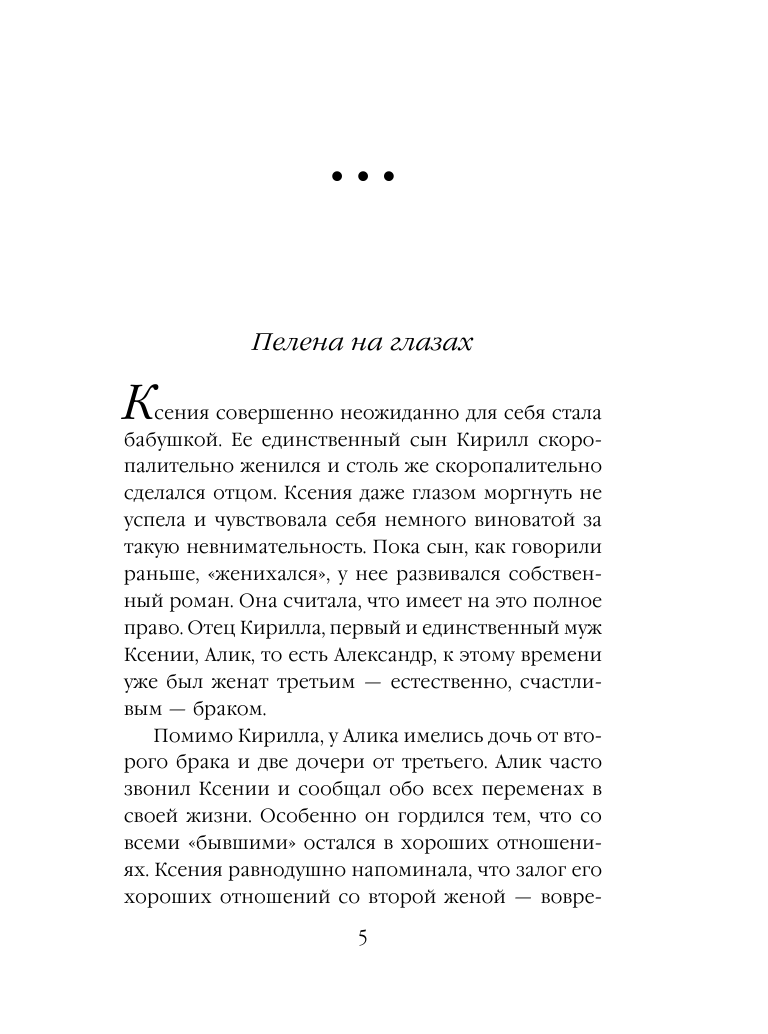 • • •

Пелена на глазах

Ксения совершенно неожиданно для себя стала бабушкой. Ее единственный сын Кирилл скоропалительно женился и столь же скоропалительно сделался отцом. Ксения даже глазом моргнуть не успела и чувствовала себя немного виноватой за такую невнимательность. Пока сын, как говорили раньше, «женихался», у нее развивался собственный роман. Она считала, что имеет на это полное право. Отец Кирилла, первый и единственный муж Ксении, Алик, то есть Александр, к этому времени уже был женат третьим — естественно, счастливым — браком.

Помимо Кирилла, у Алика имелись дочь от второго брака и две дочери от третьего. Алик часто звонил Ксении и сообщал обо всех переменах в своей жизни. Особенно он гордился тем, что со всеми «бывшими» остался в хороших отношениях. Ксения равнодушно напоминала, что залог его хороших отношений со второй женой — вовре-

5